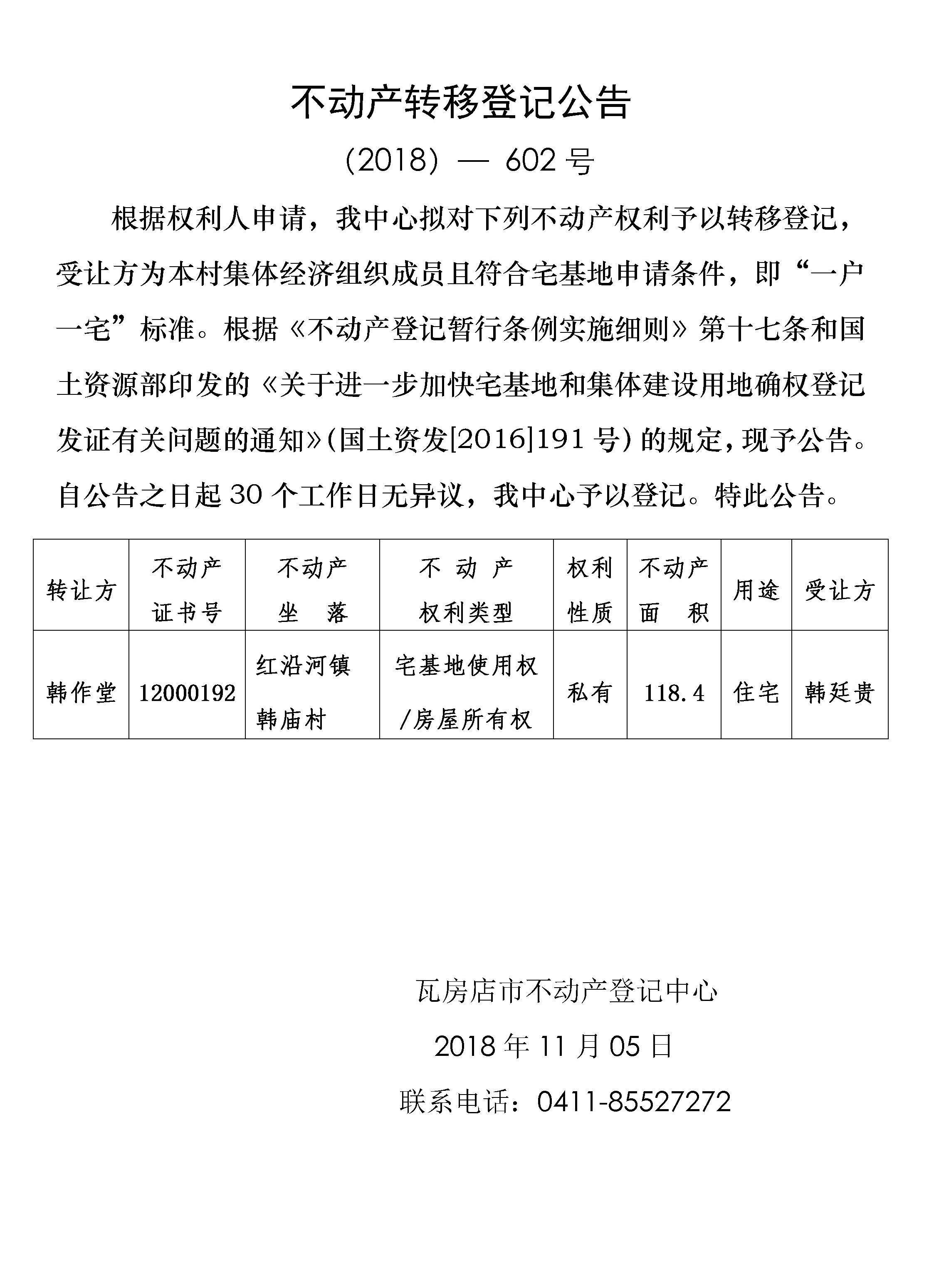 不动产转移登记公告

(2018) — 602 号

根据权利人申请，我中心拟对下列不动产权利予以转移登记，受让方为本村集体经济组织成员且符合宅基地申请条件，即“一户一宅”标准。根据《不动产登记暂行条例实施细则》第十七条和国土资源部印发的《关于进一步加快宅基地和集体建设用地确权登记发证有关问题的通知》(国土资发[2016]191 号) 的规定，现予公告。自公告之日起 30 个工作日无异议，我中心予以登记。特此公告。

| 转让方 | 不动产证书号 | 不动产坐 落 | 不 动 产权利类型 | 权利性质 | 不动产面 积 | 用途 | 受让方 |
|---|---|---|---|---|---|---|---|
| 韩作堂 | 12000192 | 红沿河镇韩庙村 | 宅基地使用权/房屋所有权 | 私有 | 118.4 | 住宅 | 韩廷贵 |

瓦房店市不动产登记中心

2018 年 11 月 05 日

联系电话：0411-85527272